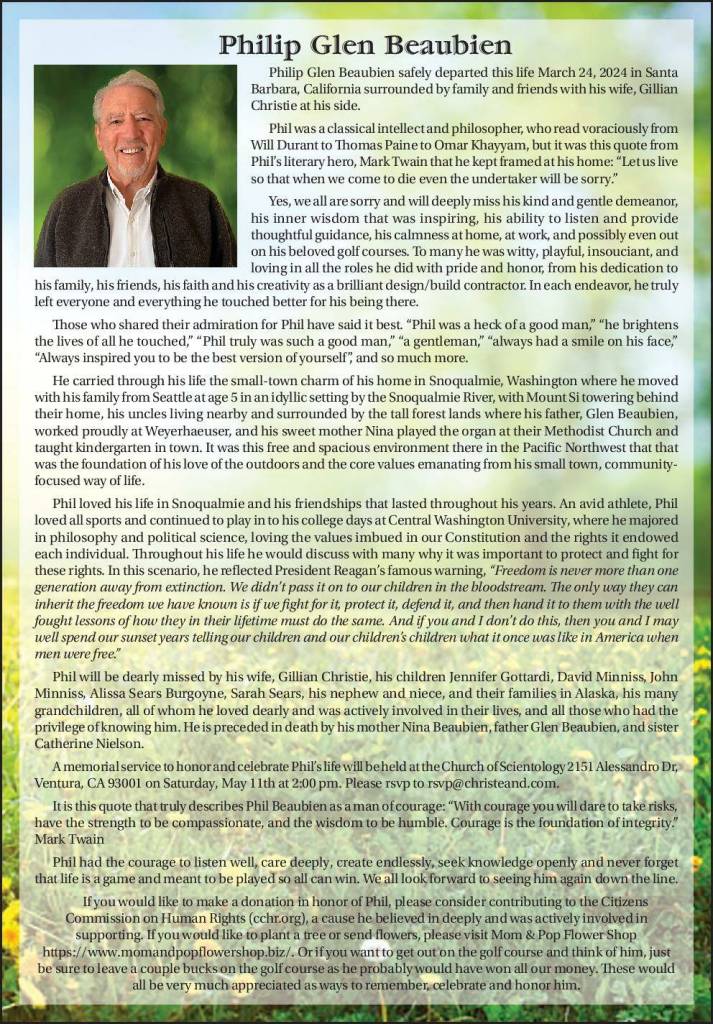 Philip Glen Beaubien

Philip Glen Beaubien safely departed this life March 24, 2024 in Santa Barbara, California surrounded by family and friends with his wife, Gillian Christie at his side.

Phil was a classical intellect and philosopher, who read voraciously from Will Durant to Thomas Paine to Omar Khayyam, but it was this quote from Phil's literary hero, Mark Twain that he kept framed at his home: "Let us live so that when we come to die even the undertaker will be sorry."

Yes, we all are sorry and will deeply miss his kind and gentle demeanor, his inner wisdom that was inspiring, his ability to listen and provide thoughtful guidance, his calmness at home, at work, and possibly even out on his beloved golf courses. To many he was witty, playful, insouciant, and loving in all the roles he did with pride and honor, from his dedication to his family, his friends, his faith and his creativity as a brilliant design/build contractor. In each endeavor, he truly left everyone and everything he touched better for his being there.

Those who shared their admiration for Phil have said it best. "Phil was a heck of a good man," "he brightens the lives of all he touched," "Phil truly was such a good man," "a gentleman," "always had a smile on his face," "Always inspired you to be the best version of yourself", and so much more.

He carried through his life the small-town charm of his home in Snoqualmie, Washington where he moved with his family from Seattle at age 5 in an idyllic setting by the Snoqualmie River, with Mount Si towering behind their home, his uncles living nearby and surrounded by the tall forest lands where his father, Glen Beaubien, worked proudly at Weyerhaeuser, and his sweet mother Nina played the organ at their Methodist Church and taught kindergarten in town. It was this free and spacious environment there in the Pacific Northwest that that was the foundation of his love of the outdoors and the core values emanating from his small town, community-focused way of life.

Phil loved his life in Snoqualmie and his friendships that lasted throughout his years. An avid athlete, Phil loved all sports and continued to play in to his college days at Central Washington University, where he majored in philosophy and political science, loving the values imbued in our Constitution and the rights it endowed each individual. Throughout his life he would discuss with many why it was important to protect and fight for these rights. In this scenario, he reflected President Reagan's famous warning, "Freedom is never more than one generation away from extinction. We didn't pass it on to our children in the bloodstream. The only way they can inherit the freedom we have known is if we fight for it, protect it, defend it, and then hand it to them with the well fought lessons of how they in their lifetime must do the same. And if you and I don't do this, then you and I may well spend our sunset years telling our children and our children's children what it once was like in America when men were free."

Phil will be dearly missed by his wife, Gillian Christie, his children Jennifer Gottardi, David Minniss, John Minniss, Alissa Sears Burgoyne, Sarah Sears, his nephew and niece, and their families in Alaska, his many grandchildren, all of whom he loved dearly and was actively involved in their lives, and all those who had the privilege of knowing him. He is preceded in death by his mother Nina Beaubien, father Glen Beaubien, and sister Catherine Nielson.

A memorial service to honor and celebrate Phil's life will be held at the Church of Scientology 2151 Alessandro Dr, Ventura, CA 93001 on Saturday, May 11th at 2:00 pm. Please rsvp to rsvp@christeand.com.

It is this quote that truly describes Phil Beaubien as a man of courage: "With courage you will dare to take risks, have the strength to be compassionate, and the wisdom to be humble. Courage is the foundation of integrity." Mark Twain

Phil had the courage to listen well, care deeply, create endlessly, seek knowledge openly and never forget that life is a game and meant to be played so all can win. We all look forward to seeing him again down the line.

If you would like to make a donation in honor of Phil, please consider contributing to the Citizens Commission on Human Rights (cchr.org), a cause he believed in deeply and was actively involved in supporting. If you would like to plant a tree or send flowers, please visit Mom & Pop Flower Shop https://www.momandpopflowershop.biz/. Or if you want to get out on the golf course and think of him, just be sure to leave a couple bucks on the golf course as he probably would have won all our money. These would all be very much appreciated as ways to remember, celebrate and honor him.